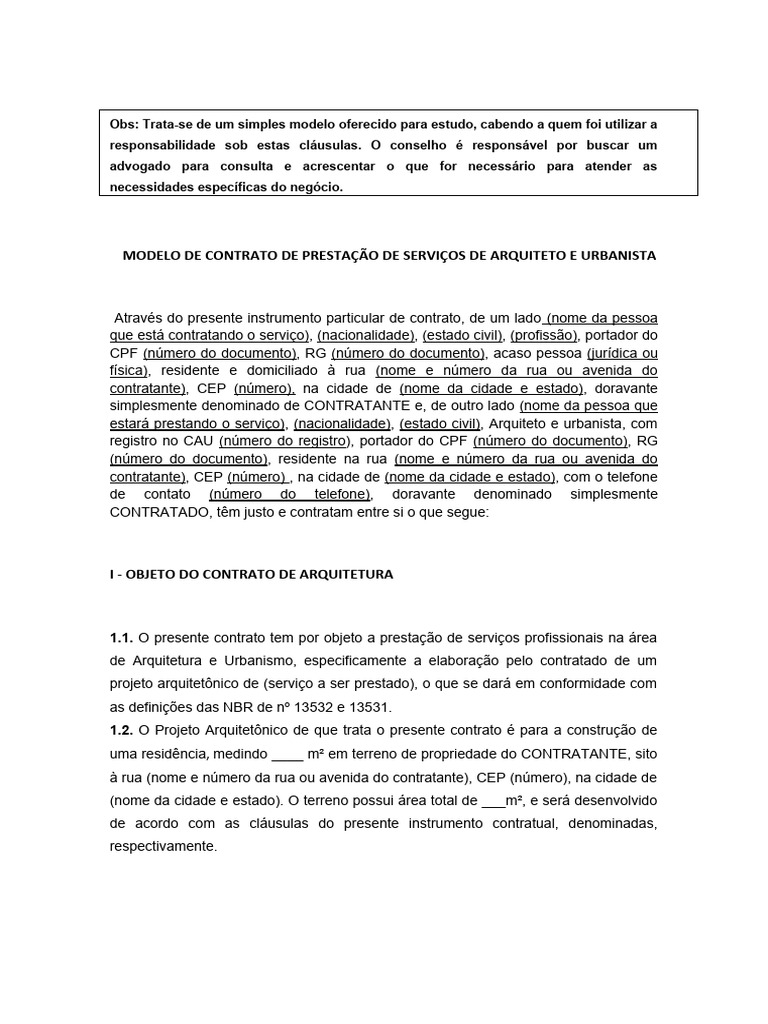 Obs: Trata-se de um simples modelo oferecido para estudo, cabendo a quem foi utilizar a responsabilidade sob estas cláusulas. O conselho é responsável por buscar um advogado para consulta e acrescentar o que for necessário para atender as necessidades específicas do negócio.

MODELO DE CONTRATO DE PRESTAÇÃO DE SERVIÇOS DE ARQUITETO E URBANISTA

Através do presente instrumento particular de contrato, de um lado (nome da pessoa que está contratando o serviço), (nacionalidade), (estado civil), (profissão), portador do CPF (número do documento), RG (número do documento), acaso pessoa (jurídica ou física), residente e domiciliado à rua (nome e número da rua ou avenida do contratante), CEP (número), na cidade de (nome da cidade e estado), doravante simplesmente denominado de CONTRATANTE e, de outro lado (nome da pessoa que estará prestando o serviço), (nacionalidade), (estado civil), Arquiteto e urbanista, com registro no CAU (número do registro), portador do CPF (número do documento), RG (número do documento), residente na rua (nome e número da rua ou avenida do contratante), CEP (número) , na cidade de (nome da cidade e estado), com o telefone de contato (número do telefone), doravante denominado simplesmente CONTRATADO, têm justo e contratam entre si o que segue:

I - OBJETO DO CONTRATO DE ARQUITETURA

1.1. O presente contrato tem por objeto a prestação de serviços profissionais na área de Arquitetura e Urbanismo, especificamente a elaboração pelo contratado de um projeto arquitetônico de (serviço a ser prestado), o que se dará em conformidade com as definições das NBR de nº 13532 e 13531.
1.2. O Projeto Arquitetônico de que trata o presente contrato é para a construção de uma residência, medindo ____ m² em terreno de propriedade do CONTRATANTE, sito à rua (nome e número da rua ou avenida do contratante), CEP (número), na cidade de (nome da cidade e estado). O terreno possui área total de ___m², e será desenvolvido de acordo com as cláusulas do presente instrumento contratual, denominadas, respectivamente.